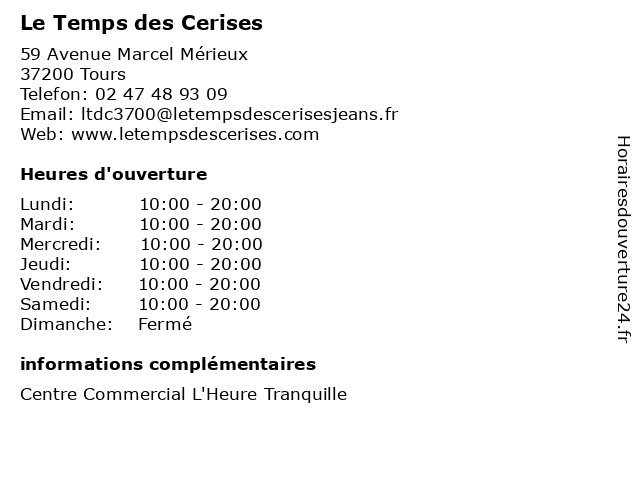 Le Temps des Cerises

59 Avenue Marcel Mérieux
37200 Tours
Telefon: 02 47 48 93 09
Email: ltdc3700@letempsdescerisesjeans.fr
Web: www.letempsdescerises.com

Heures d'ouverture

| | |
|---|---|
| Lundi: | 10:00 - 20:00 |
| Mardi: | 10:00 - 20:00 |
| Mercredi: | 10:00 - 20:00 |
| Jeudi: | 10:00 - 20:00 |
| Vendredi: | 10:00 - 20:00 |
| Samedi: | 10:00 - 20:00 |
| Dimanche: | Fermé |

informations complémentaires

Centre Commercial L'Heure Tranquille

Horairesdouverture24.fr